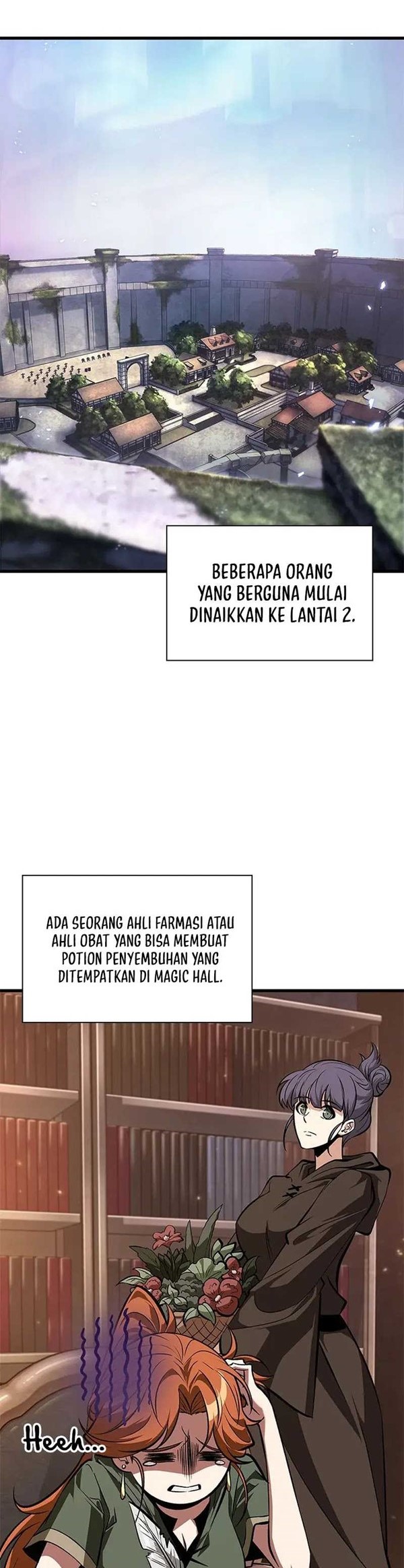 BEBERAPA ORANG YANG BERGUNA MULAI DINAIKKAN KE LANTAI 2.

ADA SEORANG AHLI FARMASI ATAU AHLI OBAT YANG BISA MEMBUAT POTION PENYEMBUHAN YANG DITEMPATKAN DI MAGIC HALL.

Heeh...